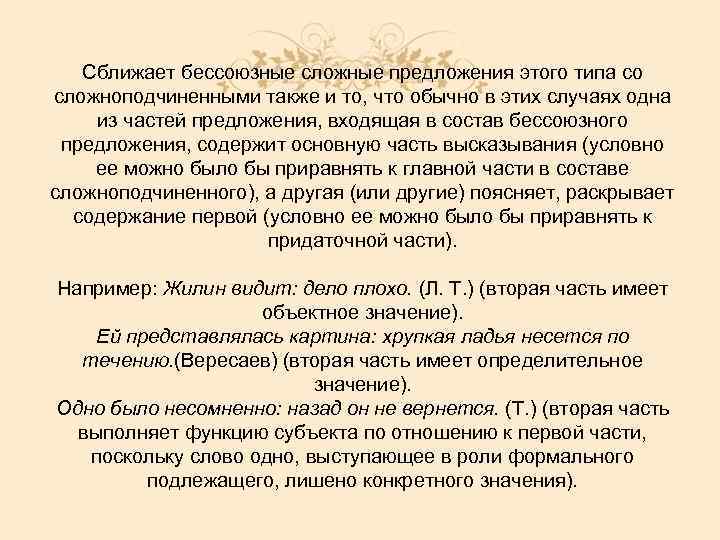 Сближает бессоюзные сложные предложения этого типа со сложноподчиненными также и то, что обычно в этих случаях одна из частей предложения, входящая в состав бессоюзного предложения, содержит основную часть высказывания (условно ее можно было бы приравнять к главной части в составе сложноподчиненного), а другая (или другие) поясняет, раскрывает содержание первой (условно ее можно было бы приравнять к придаточной части).

Например: Жилин видит: дело плохо. (Л. Т.) (вторая часть имеет объектное значение).
Ей представлялась картина: хрупкая ладья несется по течению.(Вересаев) (вторая часть имеет определительное значение).
Одно было несомненно: назад он не вернется. (Т.) (вторая часть выполняет функцию субъекта по отношению к первой части, поскольку слово одно, выступающее в роли формального подлежащего, лишено конкретного значения).